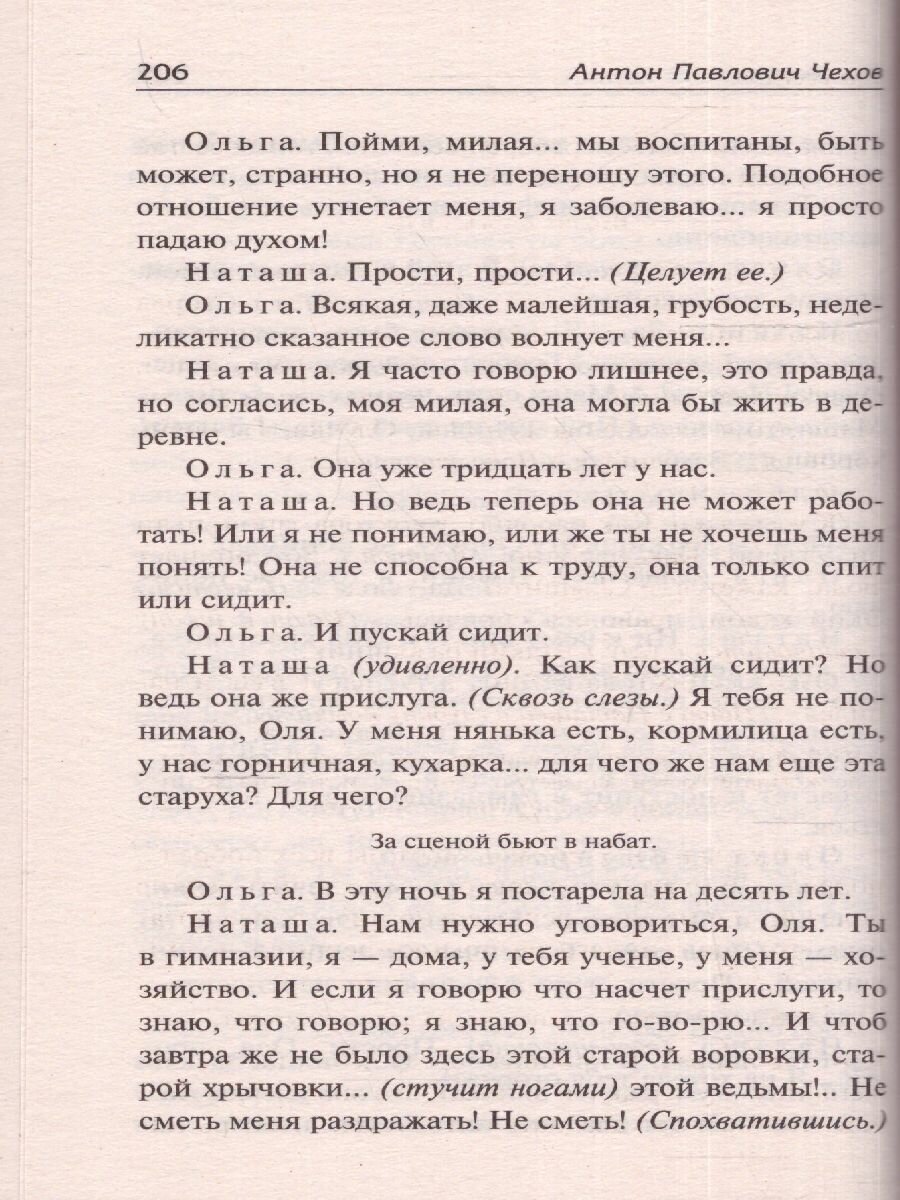 206 Антон Павлович Чехов

Ольга. Пойми, милая... мы воспитаны, быть может, странно, но я не переношу этого. Подобное отношение угнетает меня, я заболеваю... я просто падаю духом!

Наташа. Прости, прости... (Целует ее.)

Ольга. Всякая, даже малейшая, грубость, неделикатно сказанное слово волнует меня...

Наташа. Я часто говорю лишнее, это правда, но согласись, моя милая, она могла бы жить в деревне.

Ольга. Она уже тридцать лет у нас.

Наташа. Но ведь теперь она не может работать! Или я не понимаю, или же ты не хочешь меня понять! Она не способна к труду, она только спит или сидит.

Ольга. И пускай сидит.

Наташа (удивленно). Как пускай сидит? Но ведь она же прислуга. (Сквозь слезы.) Я тебя не понимаю, Оля. У меня нянька есть, кормилица есть, у нас горничная, кухарка... для чего же нам еще эта старуха? Для чего?

За сценой бьют в набат.

Ольга. В эту ночь я постарела на десять лет.

Наташа. Нам нужно уговориться, Оля. Ты в гимназии, я — дома, у тебя ученье, у меня — хозяйство. И если я говорю что насчет прислуги, то знаю, что говорю; я знаю, что го-во-рю... И чтоб завтра же не было здесь этой старой воровки, старой хрычовки... (стучит ногами) этой ведьмы!.. Не сметь меня раздражать! Не сметь! (Спохватившись.)